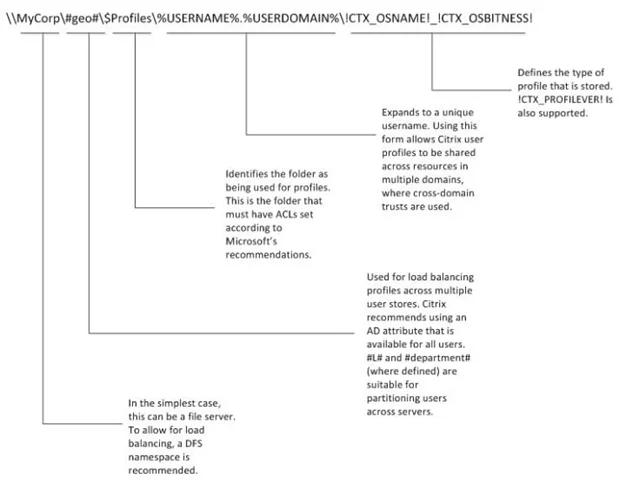 \\MyCorp\#geo#\$Profiles\%USERNAME%.%USERDOMAIN%\!CTX_OSNAME!_!CTX_OSBITNESS!

Defines the type of profile that is stored. !CTX_PROFILEVER! Is also supported.

Expands to a unique username. Using this form allows Citrix user profiles to be shared across resources in multiple domains, where cross-domain trusts are used.

Identifies the folder as being used for profiles. This is the folder that must have ACLs set according to Microsoft's recommendations.

Used for load balancing profiles across multiple user stores. Citrix recommends using an AD attribute that is available for all users. #L# and #department# (where defined) are suitable for partitioning users across servers.

In the simplest case, this can be a file server. To allow for load balancing, a DFS namespace is recommended.